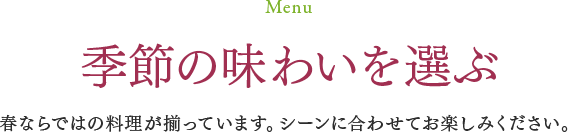 Menu

季節の味わいを選ぶ

春ならではの料理が揃っています。シーンに合わせてお楽しみください。